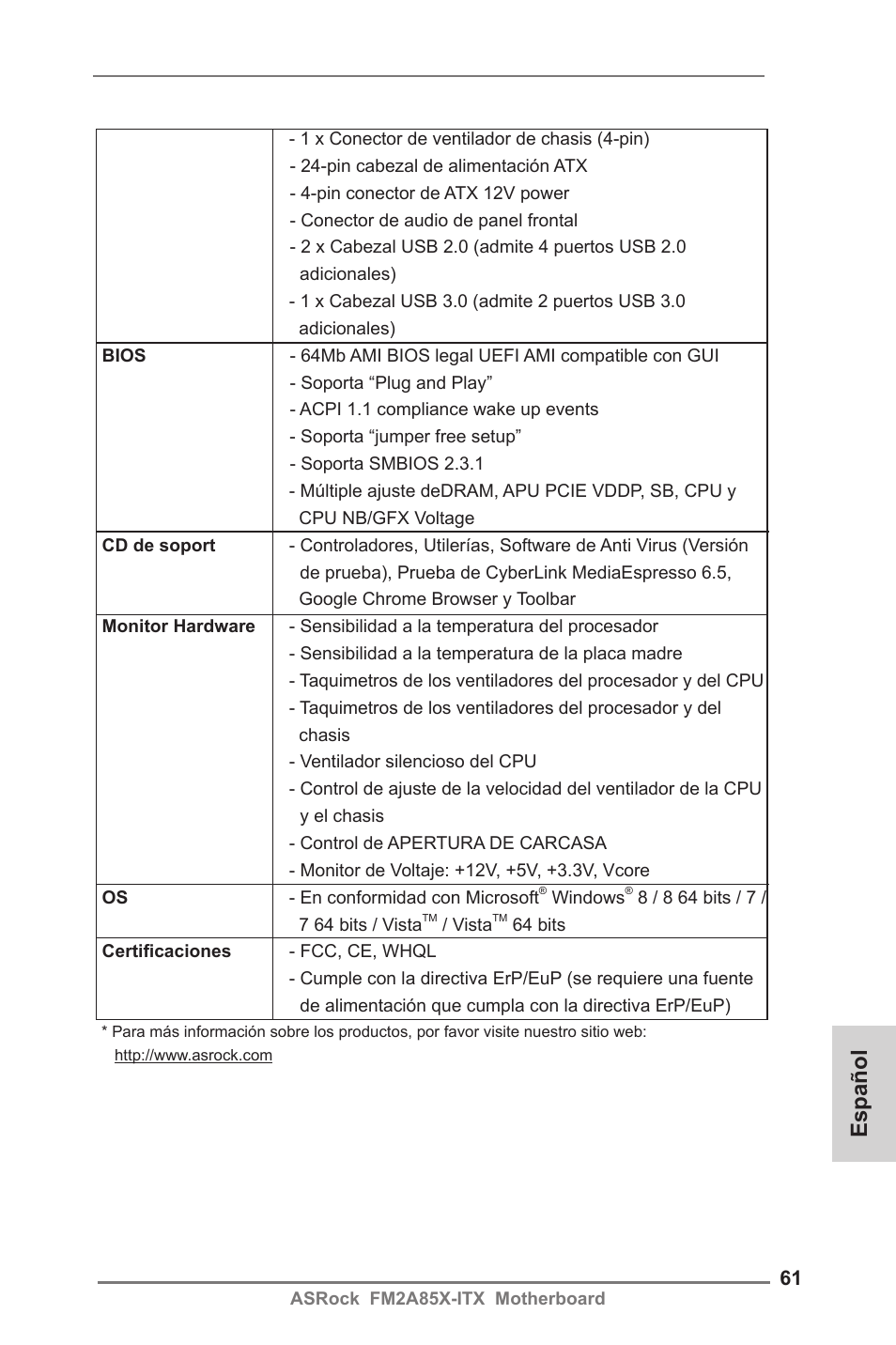 |  |  |
|---|---|
|  | - 1 x Conector de ventilador de chasis (4-pin)<br>- 24-pin cabezal de alimentación ATX<br>- 4-pin conector de ATX 12V power<br>- Conector de audio de panel frontal<br>- 2 x Cabezal USB 2.0 (admite 4 puertos USB 2.0 adicionales)<br>- 1 x Cabezal USB 3.0 (admite 2 puertos USB 3.0 adicionales) |
| **BIOS** | - 64Mb AMI BIOS legal UEFI AMI compatible con GUI<br>- Soporta “Plug and Play”<br>- ACPI 1.1 compliance wake up events<br>- Soporta “jumper free setup”<br>- Soporta SMBIOS 2.3.1<br>- Múltiple ajuste deDRAM, APU PCIE VDDP, SB, CPU y CPU NB/GFX Voltage |
| **CD de soport** | - Controladores, Utilerías, Software de Anti Virus (Versión de prueba), Prueba de CyberLink MediaEspresso 6.5, Google Chrome Browser y Toolbar |
| **Monitor Hardware** | - Sensibilidad a la temperatura del procesador<br>- Sensibilidad a la temperatura de la placa madre<br>- Taquimetros de los ventiladores del procesador y del CPU<br>- Taquimetros de los ventiladores del procesador y del chasis<br>- Ventilador silencioso del CPU<br>- Control de ajuste de la velocidad del ventilador de la CPU y el chasis<br>- Control de APERTURA DE CARCASA<br>- Monitor de Voltaje: +12V, +5V, +3.3V, Vcore |
| **OS** | - En conformidad con Microsoft® Windows® 8 / 8 64 bits / 7 / 7 64 bits / Vista™ / Vista™ 64 bits |
| **Certificaciones** | - FCC, CE, WHQL<br>- Cumple con la directiva ErP/EuP (se requiere una fuente de alimentación que cumpla con la directiva ErP/EuP) |

* Para más información sobre los productos, por favor visite nuestro sitio web: http://www.asrock.com

Español

61
ASRock FM2A85X-ITX Motherboard